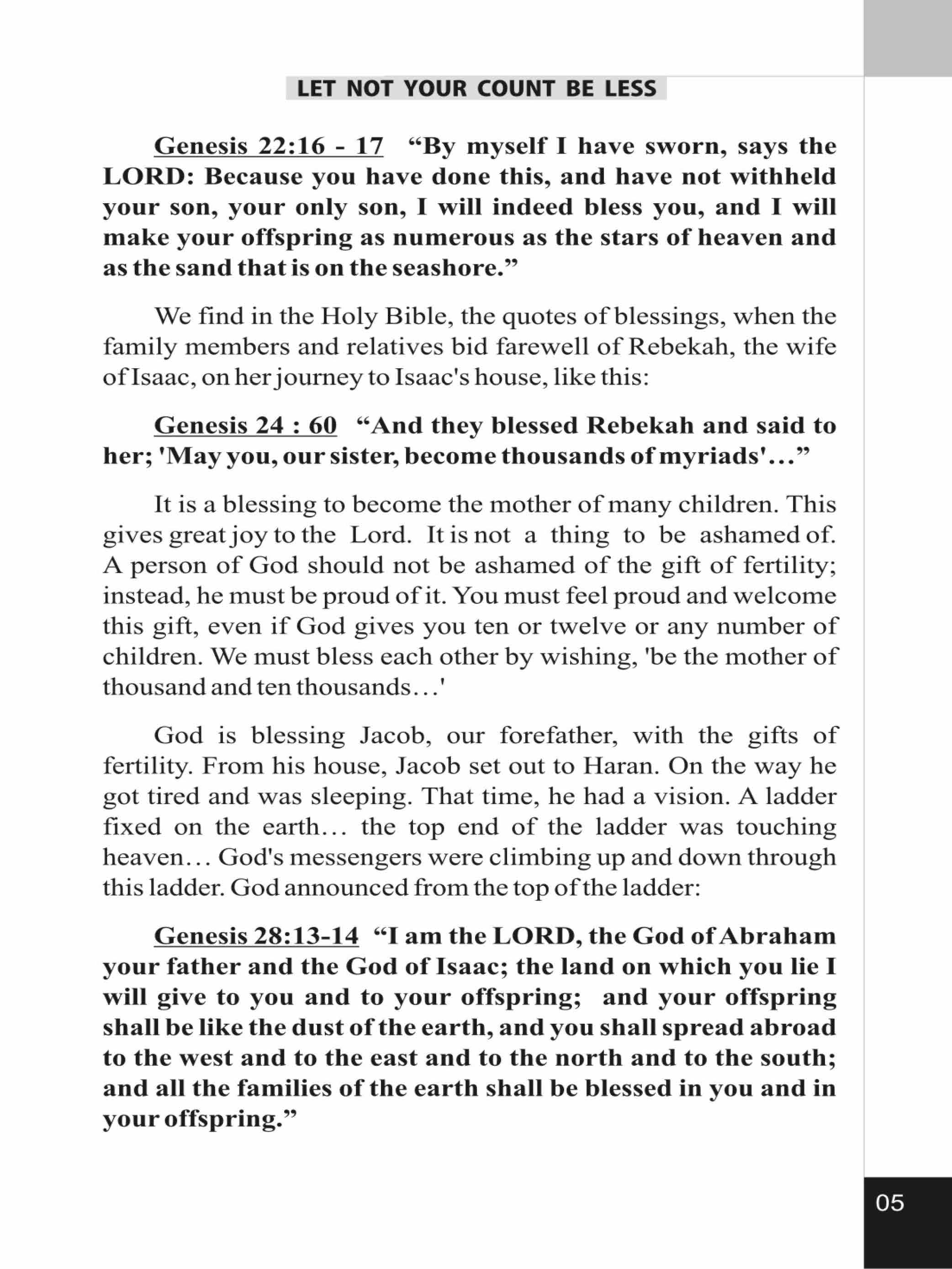 LET NOT YOUR COUNT BE LESS

Genesis 22:16 - 17 “By myself I have sworn, says the LORD: Because you have done this, and have not withheld your son, your only son, I will indeed bless you, and I will make your offspring as numerous as the stars of heaven and as the sand that is on the seashore.”

We find in the Holy Bible, the quotes of blessings, when the family members and relatives bid farewell of Rebekah, the wife of Isaac, on her journey to Isaac's house, like this:

Genesis 24 : 60 “And they blessed Rebekah and said to her; 'May you, our sister, become thousands of myriads'…”

It is a blessing to become the mother of many children. This gives great joy to the Lord. It is not a thing to be ashamed of. A person of God should not be ashamed of the gift of fertility; instead, he must be proud of it. You must feel proud and welcome this gift, even if God gives you ten or twelve or any number of children. We must bless each other by wishing, 'be the mother of thousand and ten thousands…'

God is blessing Jacob, our forefather, with the gifts of fertility. From his house, Jacob set out to Haran. On the way he got tired and was sleeping. That time, he had a vision. A ladder fixed on the earth… the top end of the ladder was touching heaven… God's messengers were climbing up and down through this ladder. God announced from the top of the ladder:

Genesis 28:13-14 “I am the LORD, the God of Abraham your father and the God of Isaac; the land on which you lie I will give to you and to your offspring; and your offspring shall be like the dust of the earth, and you shall spread abroad to the west and to the east and to the north and to the south; and all the families of the earth shall be blessed in you and in your offspring.”

05